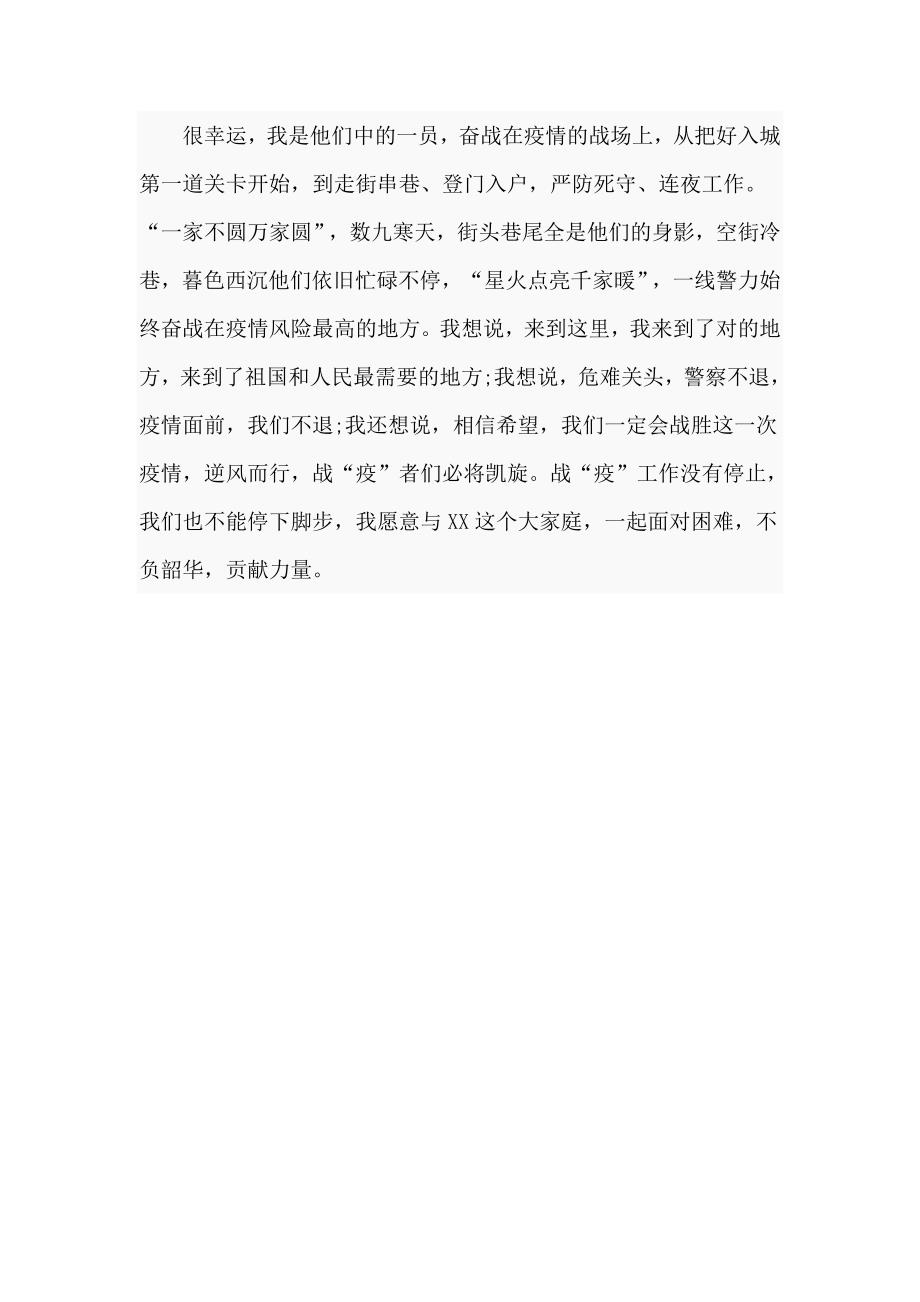 很幸运，我是他们中的一员，奋战在疫情的战场上，从把好入城第一道关卡开始，到走街串巷、登门入户，严防死守、连夜工作。“一家不圆万家圆”，数九寒天，街头巷尾全是他们的身影，空街冷巷，暮色西沉他们依旧忙碌不停，“星火点亮千家暖”，一线警力始终奋战在疫情风险最高的地方。我想说，来到这里，我来到了对的地方，来到了祖国和人民最需要的地方;我想说，危难关头，警察不退，疫情面前，我们不退;我还想说，相信希望，我们一定会战胜这一次疫情，逆风而行，战“疫”者们必将凯旋。战“疫”工作没有停止，我们也不能停下脚步，我愿意与XX这个大家庭，一起面对困难，不负韶华，贡献力量。